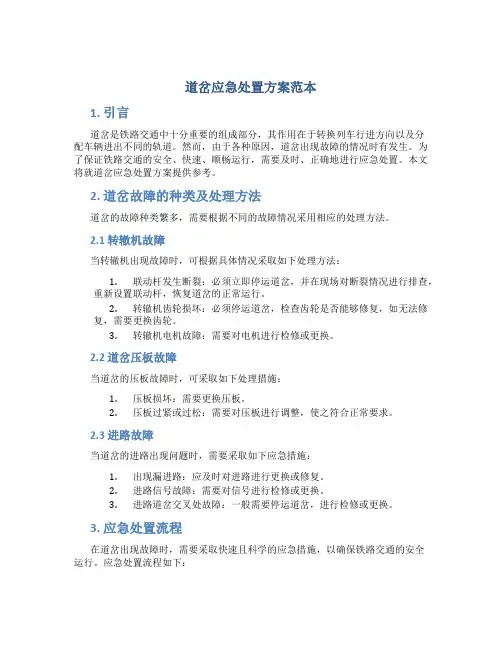 道岔应急处置方案范本

1. 引言

道岔是铁路交通中十分重要的组成部分，其作用在于转换列车行进方向以及分配车辆进出不同的轨道。然而，由于各种原因，道岔出现故障的情况时有发生。为了保证铁路交通的安全、快速、顺畅运行，需要及时、正确地进行应急处置。本文将就道岔应急处置方案提供参考。

2. 道岔故障的种类及处理方法

道岔的故障种类繁多，需要根据不同的故障情况采用相应的处理方法。

2.1 转辙机故障

当转辙机出现故障时，可根据具体情况采取如下处理方法：

1. 联动杆发生断裂：必须立即停运道岔，并在现场对断裂情况进行排查，重新设置联动杆，恢复道岔的正常运行。
2. 转辙机齿轮损坏：必须停运道岔，检查齿轮是否能够修复，如无法修复，需要更换齿轮。
3. 转辙机电机故障：需要对电机进行检修或更换。

2.2 道岔压板故障

当道岔的压板故障时，可采取如下处理措施：

1. 压板损坏：需要更换压板。
2. 压板过紧或过松：需要对压板进行调整，使之符合正常要求。

2.3 进路故障

当道岔的进路出现问题时，需要采取如下应急措施：

1. 出现漏进路：应及时对进路进行更换或修复。
2. 进路信号故障：需要对信号进行检修或更换。
3. 进路道岔交叉处故障：一般需要停运道岔，进行检修或更换。

3. 应急处置流程

在道岔出现故障时，需要采取快速且科学的应急措施，以确保铁路交通的安全运行。应急处置流程如下：